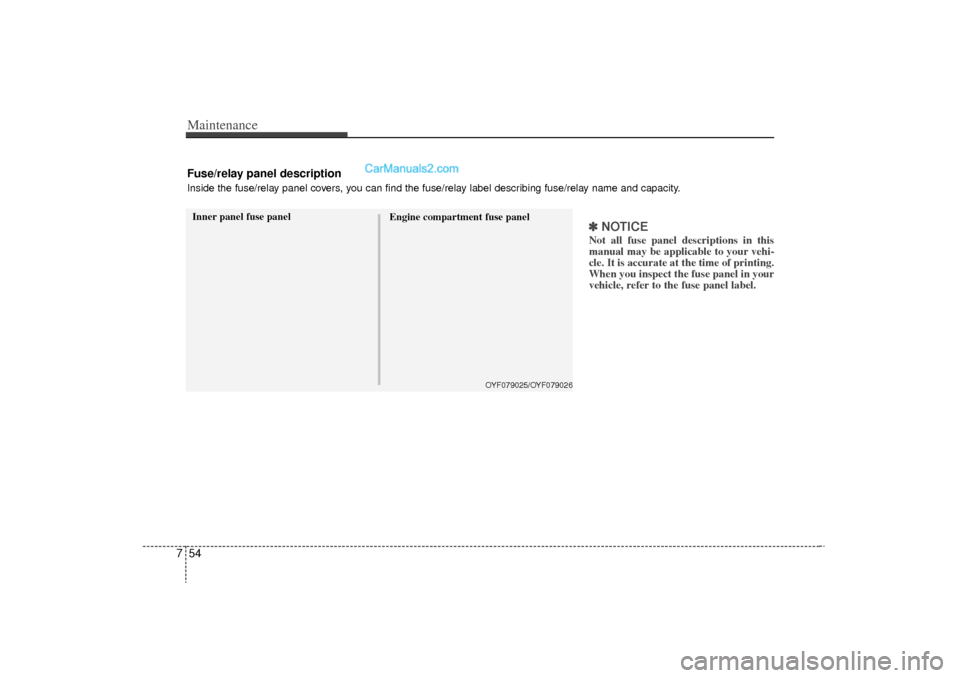 Maintenance

Fuse/relay panel description

CarManuals2.com

Inside the fuse/relay panel covers, you can find the fuse/relay label describing fuse/relay name and capacity.

Inner panel fuse panel

Engine compartment fuse panel

OYF079025/OYF079026

✽ NOTICE
Not all fuse panel descriptions in this manual may be applicable to your vehicle. It is accurate at the time of printing. When you inspect the fuse panel in your vehicle, refer to the fuse panel label.

7 54

carmanualsonline.info